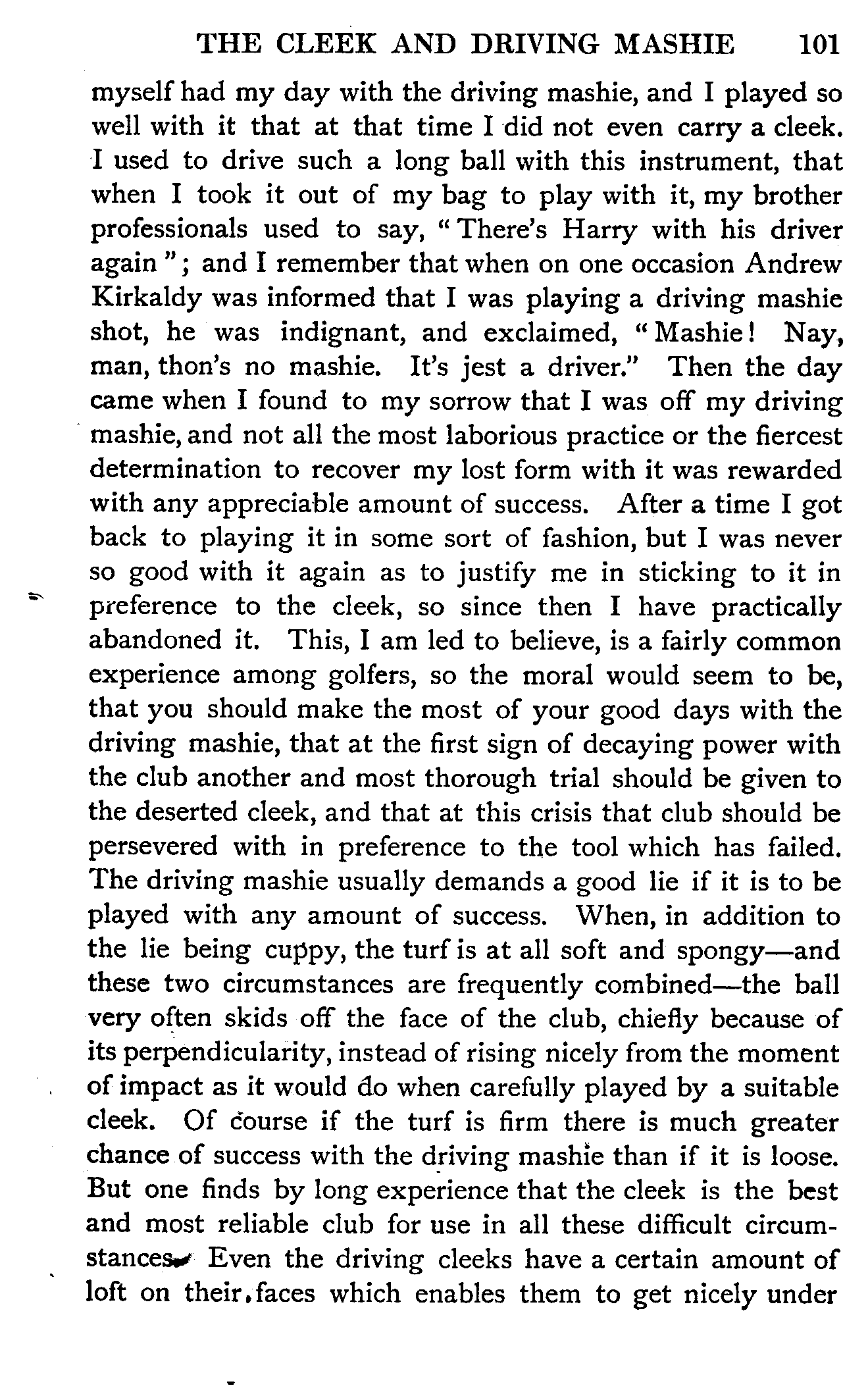 THE CLEEK AND DRIVING MASHIE 101

myself had my day with the driving mashie, and I played so well with it that at that time I did not even carry a cleek. I used to drive such a long ball with this instrument, that when I took it out of my bag to play with it, my brother professionals used to say, "There's Harry with his driver again"; and I remember that when on one occasion Andrew Kirkaldy was informed that I was playing a driving mashie shot, he was indignant, and exclaimed, "Mashie! Nay, man, thon's no mashie. It's jest a driver." Then the day came when I found to my sorrow that I was off my driving mashie, and not all the most laborious practice or the fiercest determination to recover my lost form with it was rewarded with any appreciable amount of success. After a time I got back to playing it in some sort of fashion, but I was never so good with it again as to justify me in sticking to it in preference to the cleek, so since then I have practically abandoned it. This, I am led to believe, is a fairly common experience among golfers, so the moral would seem to be, that you should make the most of your good days with the driving mashie, that at the first sign of decaying power with the club another and most thorough trial should be given to the deserted cleek, and that at this crisis that club should be persevered with in preference to the tool which has failed. The driving mashie usually demands a good lie if it is to be played with any amount of success. When, in addition to the lie being cuppy, the turf is at all soft and spongy—and these two circumstances are frequently combined—the ball very often skids off the face of the club, chiefly because of its perpendicularity, instead of rising nicely from the moment of impact as it would do when carefully played by a suitable cleek. Of course if the turf is firm there is much greater chance of success with the driving mashie than if it is loose. But one finds by long experience that the cleek is the best and most reliable club for use in all these difficult circumstances. Even the driving cleeks have a certain amount of loft on their faces which enables them to get nicely under